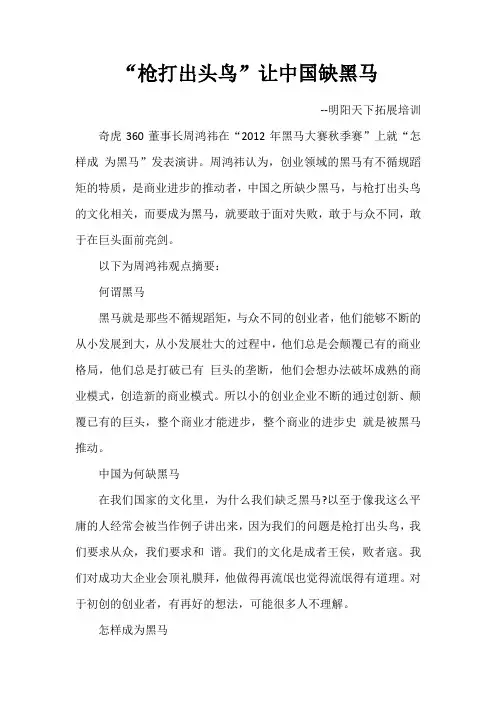 “枪打出头鸟”让中国缺黑马

--明阳天下拓展培训

奇虎 360 董事长周鸿祎在“2012 年黑马大赛秋季赛”上就“怎样成 为黑马”发表演讲。周鸿祎认为，创业领域的黑马有不循规蹈矩的特质，是商业进步的推动者，中国之所缺少黑马，与枪打出头鸟的文化相关，而要成为黑马，就要敢于面对失败，敢于与众不同，敢于在巨头面前亮剑。

以下为周鸿祎观点摘要：

何谓黑马

黑马就是那些不循规蹈矩，与众不同的创业者，他们能够不断的从小发展到大，从小发展壮大的过程中，他们总是会颠覆已有的商业格局，他们总是打破已有 巨头的垄断，他们会想办法破坏成熟的商业模式，创造新的商业模式。所以小的创业企业不断的通过创新、颠覆已有的巨头，整个商业才能进步，整个商业的进步史 就是被黑马推动。

中国为何缺黑马

在我们国家的文化里，为什么我们缺乏黑马?以至于像我这么平庸的人经常会被当作例子讲出来，因为我们的问题是枪打出头鸟，我们要求从众，我们要求和 谐。我们的文化是成者王侯，败者寇。我们对成功大企业会顶礼膜拜，他做得再流氓也觉得流氓得有道理。对于初创的创业者，有再好的想法，可能很多人不理解。

怎样成为黑马